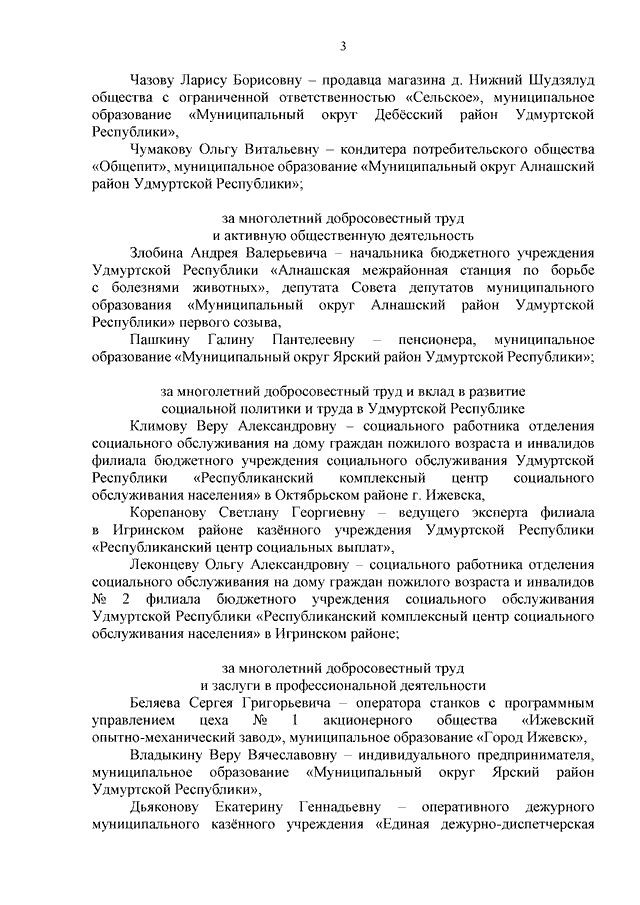 3

Чазову Ларису Борисовну – продавца магазина д. Нижний Шудзялуд общества с ограниченной ответственностью «Сельское», муниципальное образование «Муниципальный округ Дебёсский район Удмуртской Республики»,

Чумакову Ольгу Витальевну – кондитера потребительского общества «Общепит», муниципальное образование «Муниципальный округ Алнашский район Удмуртской Республики»;

за многолетний добросовестный труд
и активную общественную деятельность

Злобина Андрея Валерьевича – начальника бюджетного учреждения Удмуртской Республики «Алнашская межрайонная станция по борьбе с болезнями животных», депутата Совета депутатов муниципального образования «Муниципальный округ Алнашский район Удмуртской Республики» первого созыва,

Пашкину Галину Пантелеевну – пенсионера, муниципальное образование «Муниципальный округ Ярский район Удмуртской Республики»;

за многолетний добросовестный труд и вклад в развитие
социальной политики и труда в Удмуртской Республике

Климову Веру Александровну – социального работника отделения социального обслуживания на дому граждан пожилого возраста и инвалидов филиала бюджетного учреждения социального обслуживания Удмуртской Республики «Республиканский комплексный центр социального обслуживания населения» в Октябрьском районе г. Ижевска,

Корепанову Светлану Георгиевну – ведущего эксперта филиала в Игринском районе казённого учреждения Удмуртской Республики «Республиканский центр социальных выплат»,

Леконцеву Ольгу Александровну – социального работника отделения социального обслуживания на дому граждан пожилого возраста и инвалидов № 2 филиала бюджетного учреждения социального обслуживания Удмуртской Республики «Республиканский комплексный центр социального обслуживания населения» в Игринском районе;

за многолетний добросовестный труд
и заслуги в профессиональной деятельности

Беляева Сергея Григорьевича – оператора станков с программным управлением цеха № 1 акционерного общества «Ижевский опытно-механический завод», муниципальное образование «Город Ижевск»,

Владыкину Веру Вячеславовну – индивидуального предпринимателя, муниципальное образование «Муниципальный округ Ярский район Удмуртской Республики»,

Дьяконову Екатерину Геннадьевну – оперативного дежурного муниципального казённого учреждения «Единая дежурно-диспетчерская